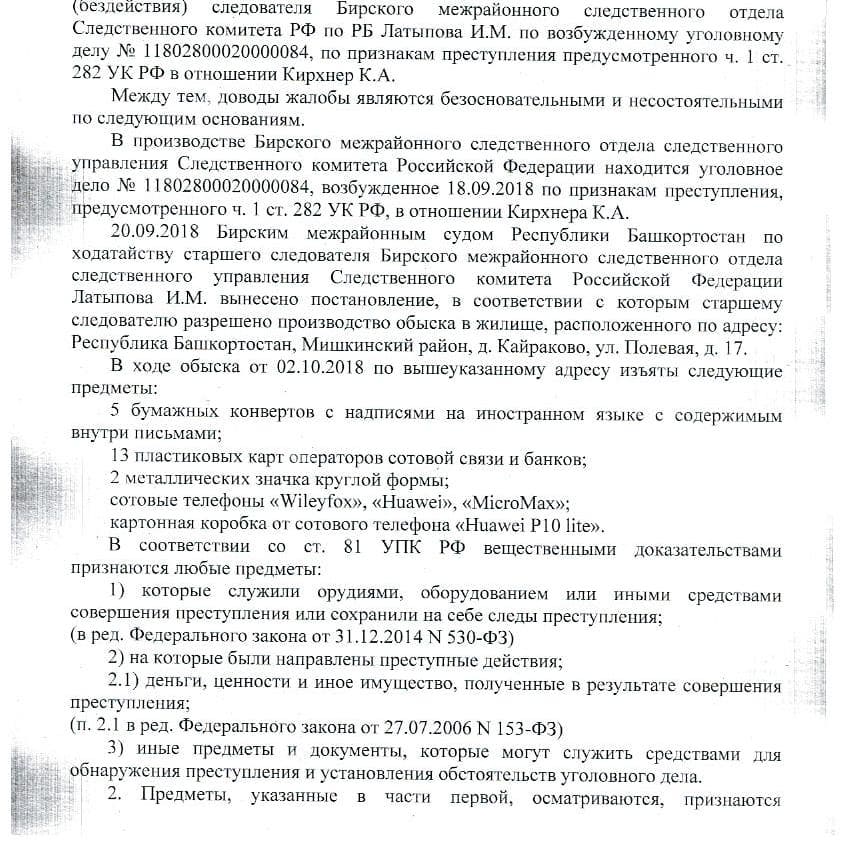 (бездействия) следователя Бирского межрайонного следственного отдела Следственного комитета РФ по РБ Латыпова И.М. по возбужденному уголовному делу № 11802800020000084, по признакам преступления предусмотренного ч. 1 ст. 282 УК РФ в отношении Кирхнер К.А.

Между тем, доводы жалобы являются безосновательными и несостоятельными по следующим основаниям.

В производстве Бирского межрайонного следственного отдела следственного управления Следственного комитета Российской Федерации находится уголовное дело № 11802800020000084, возбужденное 18.09.2018 по признакам преступления, предусмотренного ч. 1 ст. 282 УК РФ, в отношении Кирхнера К.А.

20.09.2018 Бирским межрайонным судом Республики Башкортостан по ходатайству старшего следователя Бирского межрайонного следственного отдела следственного управления Следственного комитета Российской Федерации Латыпова И.М. вынесено постановление, в соответствии с которым старшему следователю разрешено производство обыска в жилище, расположенного по адресу: Республика Башкортостан, Мишкинский район, д. Кайраково, ул. Полевая, д. 17.

В ходе обыска от 02.10.2018 по вышеуказанному адресу изъяты следующие предметы:

5 бумажных конвертов с надписями на иностранном языке с содержимым внутри письмами;

13 пластиковых карт операторов сотовой связи и банков;

2 металлических значка круглой формы;

сотовые телефоны «Wileyfox», «Huawei», «MicroMax»;

картонная коробка от сотового телефона «Huawei P10 lite».

В соответствии со ст. 81 УПК РФ вещественными доказательствами признаются любые предметы:

1) которые служили орудиями, оборудованием или иными средствами совершения преступления или сохранили на себе следы преступления;
(в ред. Федерального закона от 31.12.2014 N 530-ФЗ)

2) на которые были направлены преступные действия;

2.1) деньги, ценности и иное имущество, полученные в результате совершения преступления;
(п. 2.1 в ред. Федерального закона от 27.07.2006 N 153-ФЗ)

3) иные предметы и документы, которые могут служить средствами для обнаружения преступления и установления обстоятельств уголовного дела.

2. Предметы, указанные в части первой, осматриваются, признаются